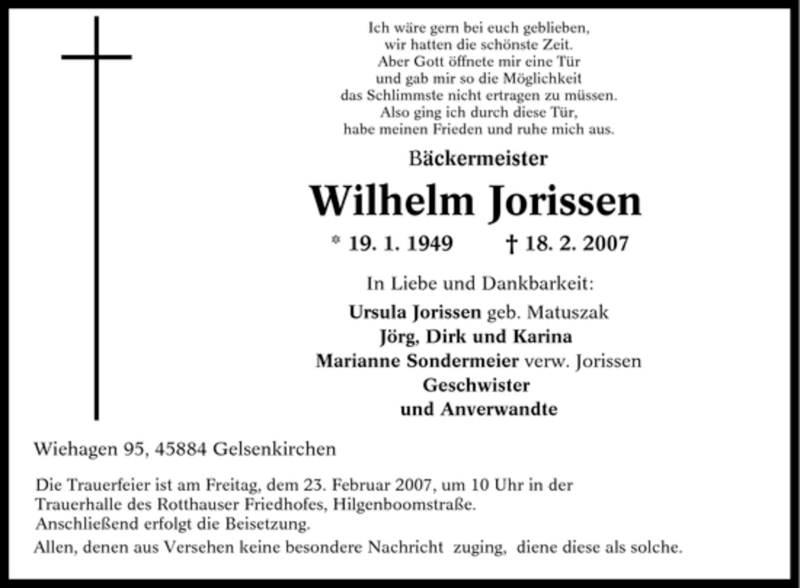 Ich wäre gern bei euch geblieben,
wir hatten die schönste Zeit.
Aber Gott öffnete mir eine Tür
und gab mir so die Möglichkeit
das Schlimmste nicht ertragen zu müssen.
Also ging ich durch diese Tür,
habe meinen Frieden und ruhe mich aus.

Bäckermeister

Wilhelm Jorissen

* 19. 1. 1949 † 18. 2. 2007

In Liebe und Dankbarkeit:
Ursula Jorissen geb. Matuszak
Jörg, Dirk und Karina
Marianne Sondermeier verw. Jorissen
Geschwister
und Anverwandte

Wiehagen 95, 45884 Gelsenkirchen

Die Trauerfeier ist am Freitag, dem 23. Februar 2007, um 10 Uhr in der Trauerhalle des Rotthauser Friedhofes, Hilgenboomstraße.
Anschließend erfolgt die Beisetzung.
Allen, denen aus Versehen keine besondere Nachricht zuging, diene diese als solche.